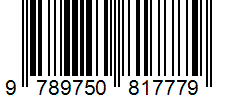 9 789750 817779